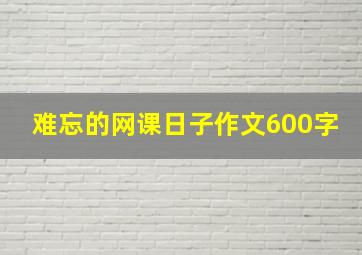 难忘的网课日子作文600字